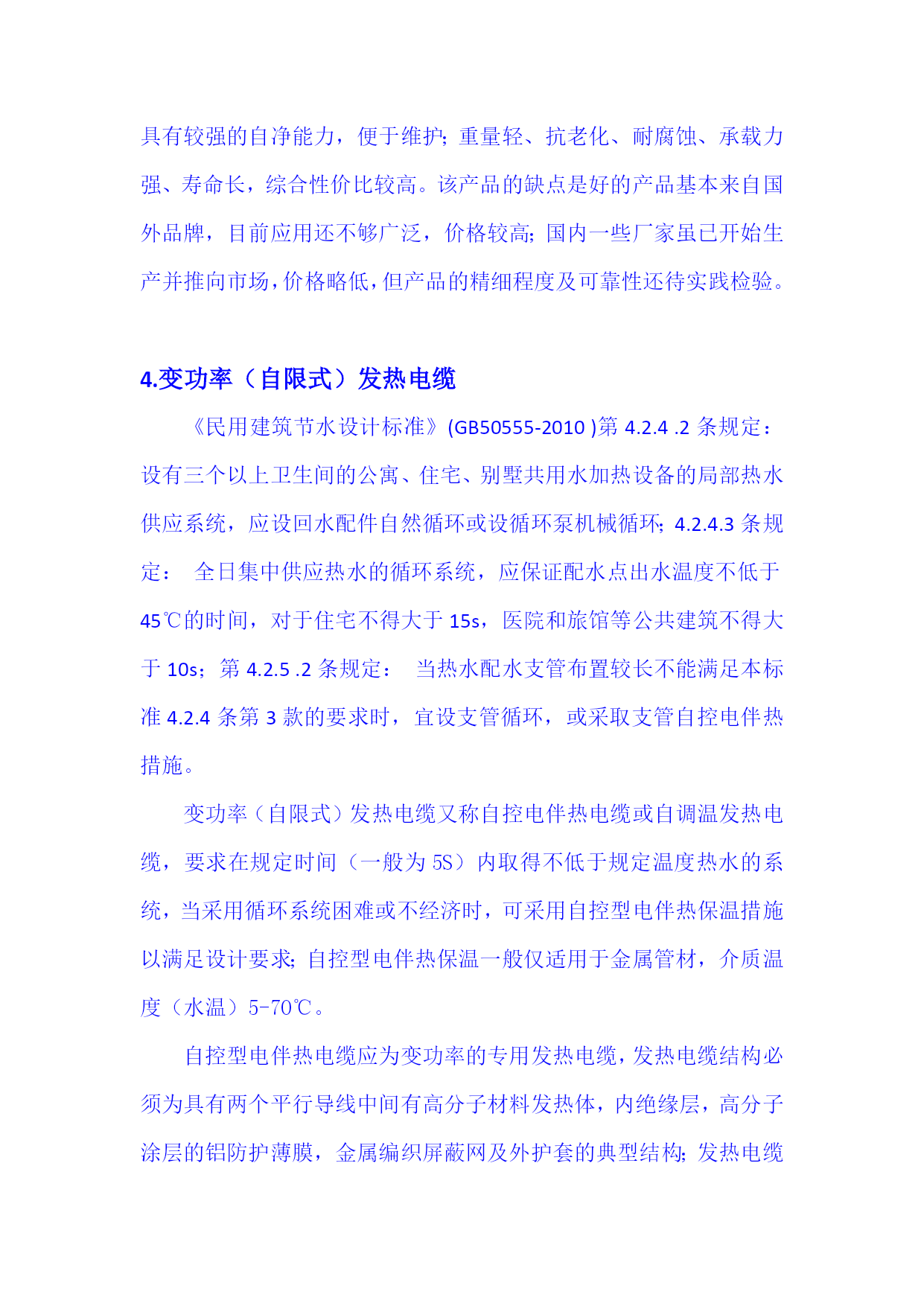 具有较强的自净能力，便于维护；重量轻、抗老化、耐腐蚀、承载力强、寿命长，综合性价比较高。该产品的缺点是好的产品基本来自国外品牌，目前应用还不够广泛，价格较高；国内一些厂家虽已开始生产并推向市场，价格略低，但产品的精细程度及可靠性还待实践检验。

4.变功率（自限式）发热电缆

《民用建筑节水设计标准》(GB50555-2010 )第 4.2.4 .2 条规定：设有三个以上卫生间的公寓、住宅、别墅共用水加热设备的局部热水供应系统，应设回水配件自然循环或设循环泵机械循环；4.2.4.3 条规定： 全日集中供应热水的循环系统，应保证配水点出水温度不低于 45℃的时间，对于住宅不得大于 15s，医院和旅馆等公共建筑不得大于 10s；第 4.2.5 .2 条规定： 当热水配水支管布置较长不能满足本标准 4.2.4 条第 3 款的要求时，宜设支管循环，或采取支管自控电伴热措施。

变功率（自限式）发热电缆又称自控电伴热电缆或自调温发热电缆，要求在规定时间（一般为 5S）内取得不低于规定温度热水的系统，当采用循环系统困难或不经济时，可采用自控型电伴热保温措施以满足设计要求；自控型电伴热保温一般仅适用于金属管材，介质温度（水温）5-70℃。

自控型电伴热电缆应为变功率的专用发热电缆，发热电缆结构必须为具有两个平行导线中间有高分子材料发热体，内绝缘层，高分子涂层的铝防护薄膜，金属编织屏蔽网及外护套的典型结构；发热电缆